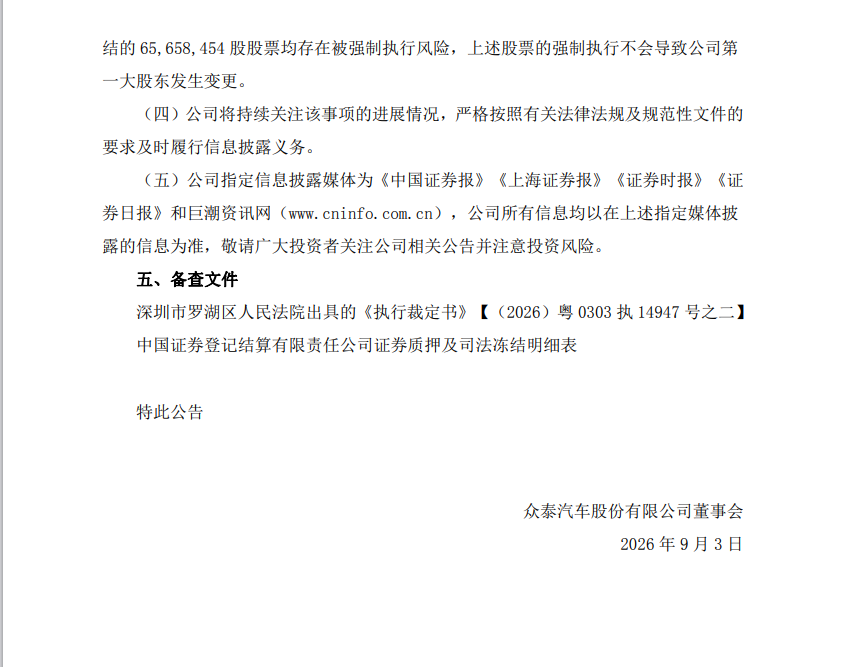 结的65,658,454股股票均存在被强制执行风险，上述股票的强制执行不会导致公司第一大股东发生变更。

（四）公司将持续关注该事项的进展情况，严格按照有关法律法规及规范性文件的要求及时履行信息披露义务。

（五）公司指定信息披露媒体为《中国证券报》《上海证券报》《证券时报》《证券日报》和巨潮资讯网（www.cninfo.com.cn），公司所有信息均以在上述指定媒体披露的信息为准，敬请广大投资者关注公司相关公告并注意投资风险。

五、备查文件

深圳市罗湖区人民法院出具的《执行裁定书》【（2026）粤0303执14947号之二】

中国证券登记结算有限责任公司证券质押及司法冻结明细表

特此公告

众泰汽车股份有限公司董事会

2026年9月3日